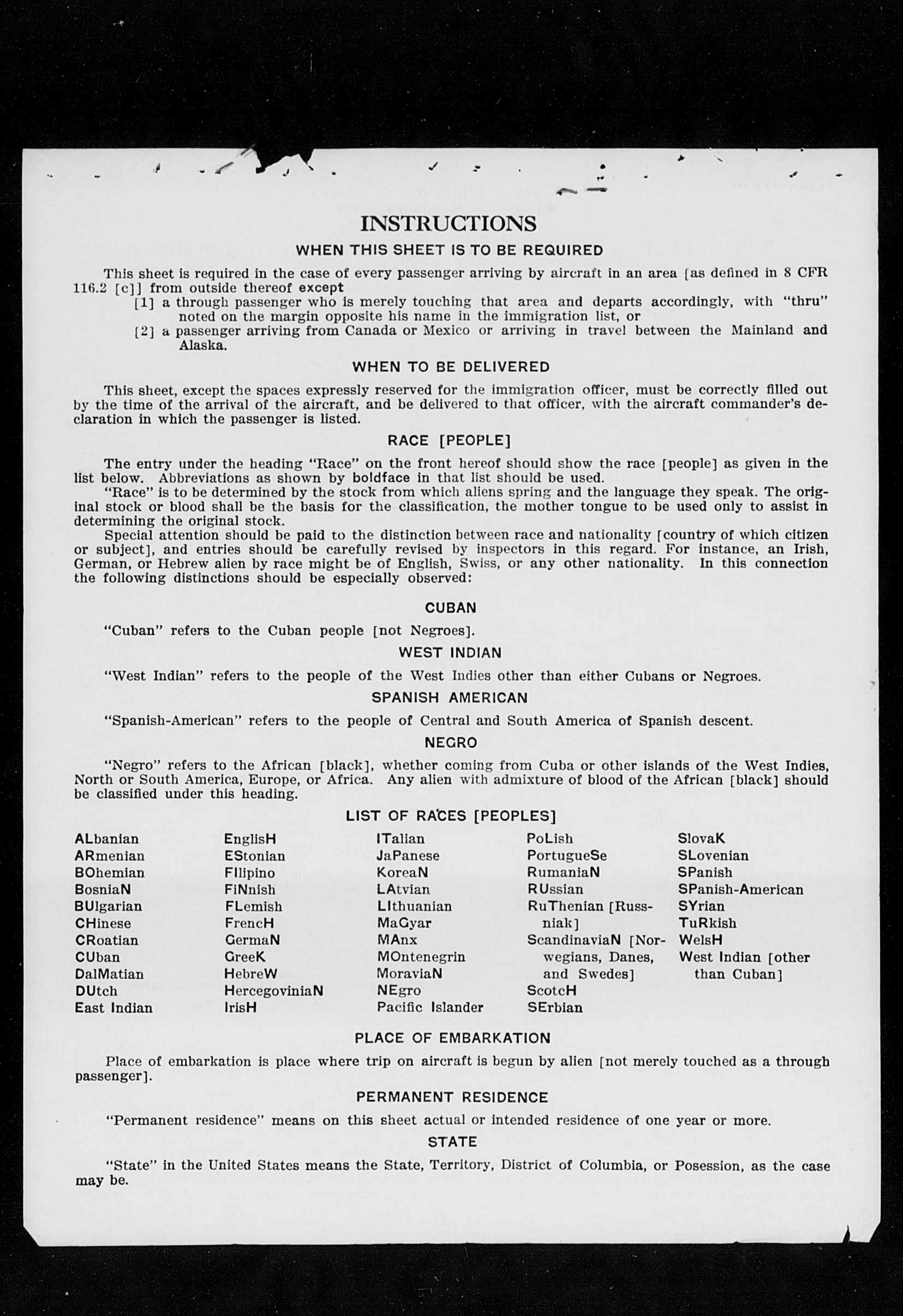 INSTRUCTIONS

WHEN THIS SHEET IS TO BE REQUIRED

This sheet is required in the case of every passenger arriving by aircraft in an area [as defined in 8 CFR 116.2 [c]] from outside thereof except
[1] a through passenger who is merely touching that area and departs accordingly, with "thru" noted on the margin opposite his name in the immigration list, or
[2] a passenger arriving from Canada or Mexico or arriving in travel between the Mainland and Alaska.

WHEN TO BE DELIVERED

This sheet, except the spaces expressly reserved for the immigration officer, must be correctly filled out by the time of the arrival of the aircraft, and be delivered to that officer, with the aircraft commander's declaration in which the passenger is listed.

RACE [PEOPLE]

The entry under the heading "Race" on the front hereof should show the race [people] as given in the list below. Abbreviations as shown by boldface in that list should be used.
"Race" is to be determined by the stock from which aliens spring and the language they speak. The original stock or blood shall be the basis for the classification, the mother tongue to be used only to assist in determining the original stock.
Special attention should be paid to the distinction between race and nationality [country of which citizen or subject], and entries should be carefully revised by inspectors in this regard. For instance, an Irish, German, or Hebrew alien by race might be of English, Swiss, or any other nationality. In this connection the following distinctions should be especially observed:

CUBAN

"Cuban" refers to the Cuban people [not Negroes].

WEST INDIAN

"West Indian" refers to the people of the West Indies other than either Cubans or Negroes.

SPANISH AMERICAN

"Spanish-American" refers to the people of Central and South America of Spanish descent.

NEGRO

"Negro" refers to the African [black], whether coming from Cuba or other islands of the West Indies, North or South America, Europe, or Africa. Any alien with admixture of blood of the African [black] should be classified under this heading.

LIST OF RACES [PEOPLES]

ALbanian
ARmenian
BOhemian
BosniaN
BUlgarian
CHinese
CRoatian
CUban
DalMatian
DUtch
East Indian

EnglisH
EStonian
FIlipino
FiNnish
FLemish
FrencH
GermaN
GreeK
HebreW
HercegoviniaN
IrisH

ITalian
JaPanese
KoreaN
LAtvian
LIthuanian
MaGyar
MAnx
MOntenegrin
MoraviaN
NEgro
Pacific Islander

PoLish
PortugueSe
RumaniaN
RUssian
RuThenian [Russniak]
ScandinaviaN [Norwegians, Danes, and Swedes]
ScotcH
SErbian

SlovaK
SLovenian
SPanish
SPanish-American
SYrian
TuRkish
WelsH
West Indian [other than Cuban]

PLACE OF EMBARKATION

Place of embarkation is place where trip on aircraft is begun by alien [not merely touched as a through passenger].

PERMANENT RESIDENCE

"Permanent residence" means on this sheet actual or intended residence of one year or more.

STATE

"State" in the United States means the State, Territory, District of Columbia, or Posession, as the case may be.